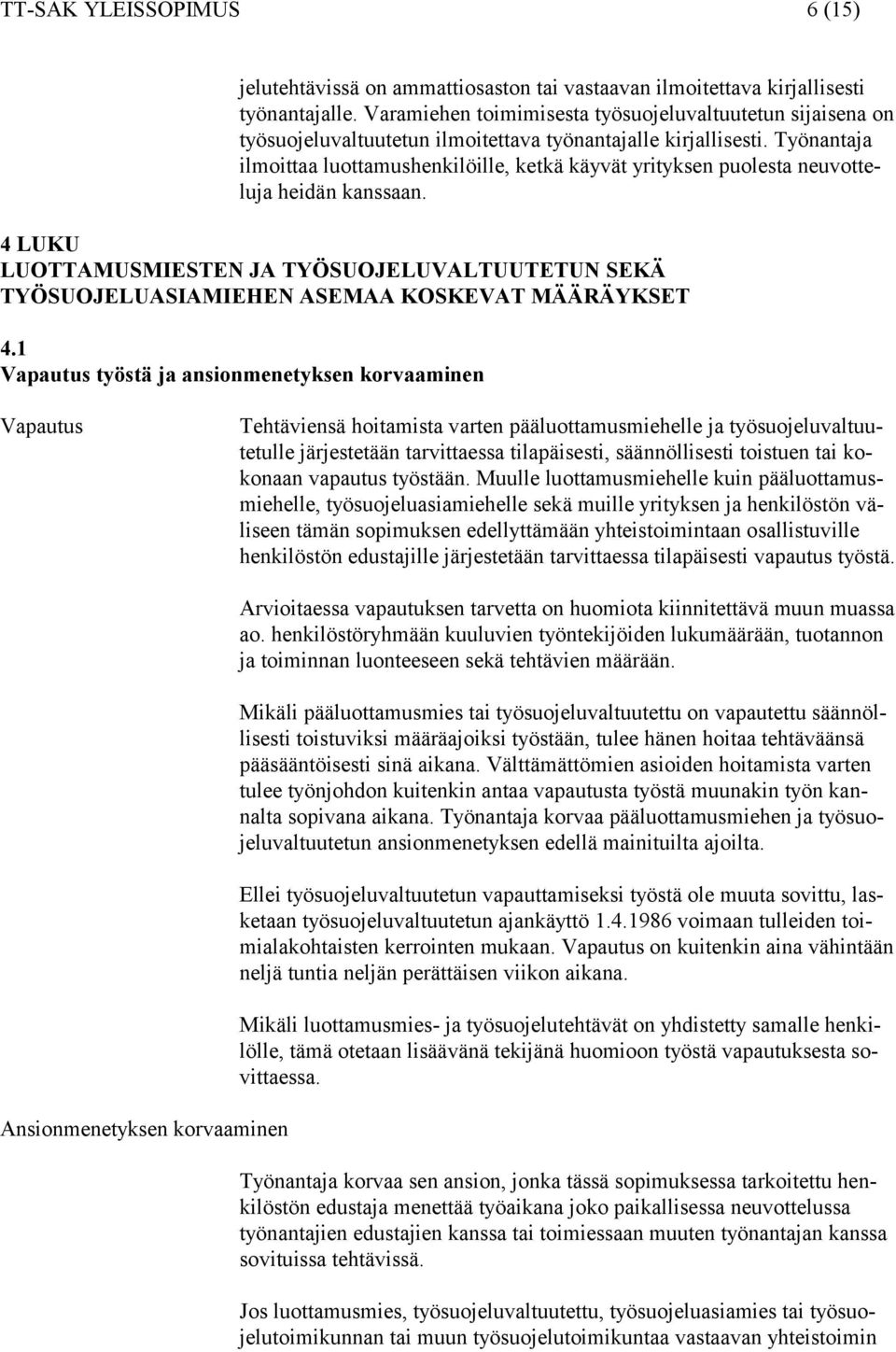 TT-SAK YLEISSOPIMUS 6 (15)

jelutehtävissä on ammattiosaston tai vastaavan ilmoitettava kirjallisesti työnantajalle. Varamiehen toimimisesta työsuojeluvaltuutetun sijaisena on työsuojeluvaltuutetun ilmoitettava työnantajalle kirjallisesti. Työnantaja ilmoittaa luottamushenkilöille, ketkä käyvät yrityksen puolesta neuvotteluja heidän kanssaan.

4 LUKU
LUOTTAMUSMIESTEN JA TYÖSUOJELUVALTUUTETUN SEKÄ TYÖSUOJELUASIAMIEHEN ASEMAA KOSKEVAT MÄÄRÄYKSET

4.1
Vapautus työstä ja ansionmenetyksen korvaaminen

Vapautus

Tehtäviensä hoitamista varten pääluottamusmiehelle ja työsuojeluvaltuutetulle järjestetään tarvittaessa tilapäisesti, säännöllisesti toistuen tai kokonaan vapautus työstään. Muulle luottamusmiehelle kuin pääluottamusmiehelle, työsuojeluasiamiehelle sekä muille yrityksen ja henkilöstön väliseen tämän sopimuksen edellyttämään yhteistoimintaan osallistuville henkilöstön edustajille järjestetään tarvittaessa tilapäisesti vapautus työstä.

Arvioitaessa vapautuksen tarvetta on huomiota kiinnitettävä muun muassa ao. henkilöstöryhmään kuuluvien työntekijöiden lukumäärään, tuotannon ja toiminnan luonteeseen sekä tehtävien määrään.

Mikäli pääluottamusmies tai työsuojeluvaltuutettu on vapautettu säännöllisesti toistuviksi määräajoiksi työstään, tulee hänen hoitaa tehtäväänsä pääsääntöisesti sinä aikana. Välttämättömien asioiden hoitamista varten tulee työnjohdon kuitenkin antaa vapautusta työstä muunakin työn kannalta sopivana aikana. Työnantaja korvaa pääluottamusmiehen ja työsuojeluvaltuutetun ansionmenetyksen edellä mainituilta ajoilta.

Ellei työsuojeluvaltuutetun vapauttamiseksi työstä ole muuta sovittu, lasketaan työsuojeluvaltuutetun ajankäyttö 1.4.1986 voimaan tulleiden toimialakohtaisten kerrointen mukaan. Vapautus on kuitenkin aina vähintään neljä tuntia neljän perättäisen viikon aikana.

Mikäli luottamusmies- ja työsuojelutehtävät on yhdistetty samalle henkilölle, tämä otetaan lisäävänä tekijänä huomioon työstä vapautuksesta sovittaessa.

Ansionmenetyksen korvaaminen

Työnantaja korvaa sen ansion, jonka tässä sopimuksessa tarkoitettu henkilöstön edustaja menettää työaikana joko paikallisessa neuvottelussa työnantajien edustajien kanssa tai toimiessaan muuten työnantajan kanssa sovituissa tehtävissä.

Jos luottamusmies, työsuojeluvaltuutettu, työsuojeluasiamies tai työsuojelutoimikunnan tai muun työsuojelutoimikuntaa vastaavan yhteistoimin